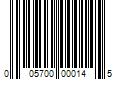 0 05700 00014 5